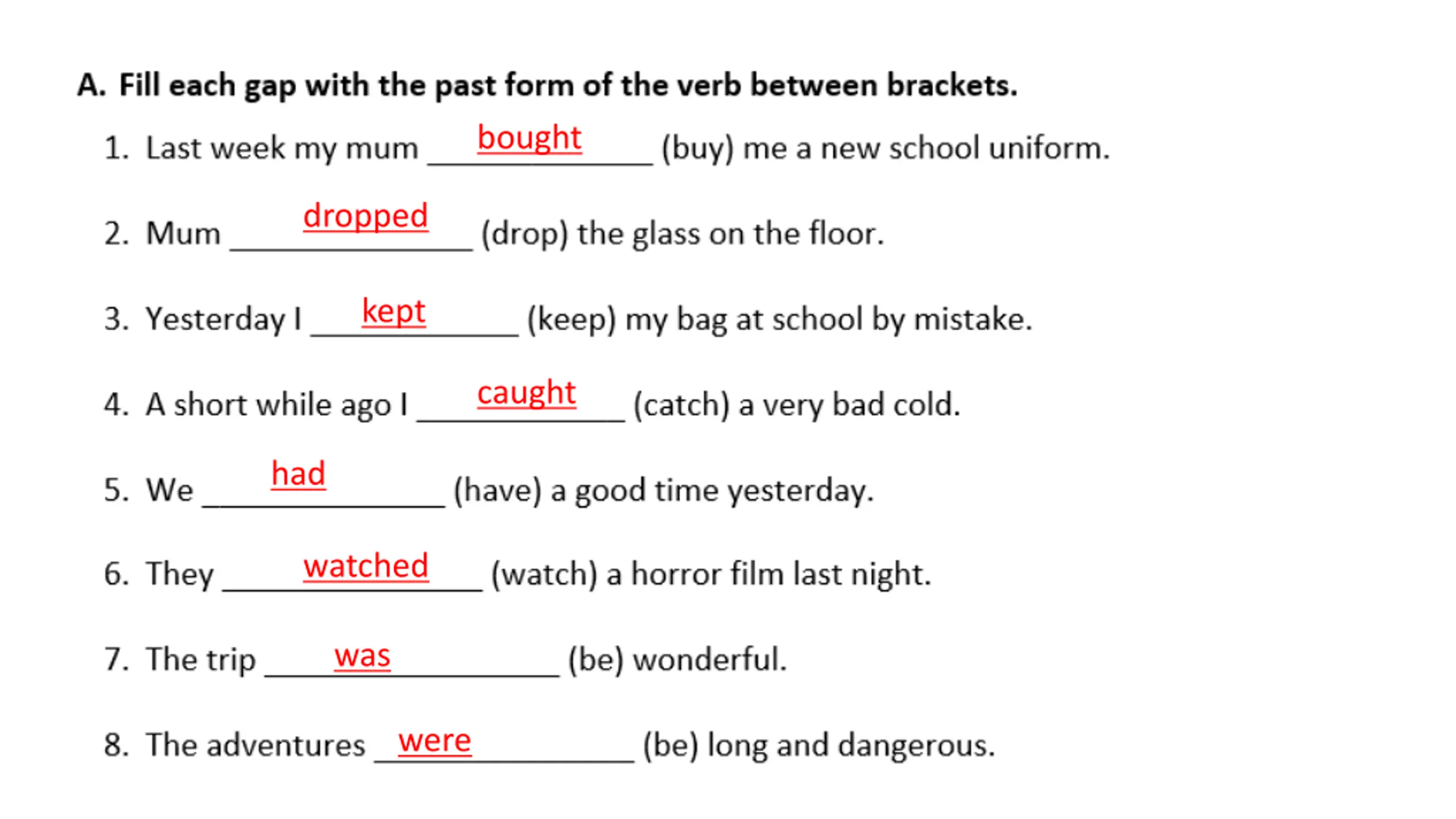 A. Fill each gap with the past form of the verb between brackets.

1. Last week my mum bought (buy) me a new school uniform.

2. Mum dropped (drop) the glass on the floor.

3. Yesterday I kept (keep) my bag at school by mistake.

4. A short while ago I caught (catch) a very bad cold.

5. We had (have) a good time yesterday.

6. They watched (watch) a horror film last night.

7. The trip was (be) wonderful.

8. The adventures were (be) long and dangerous.